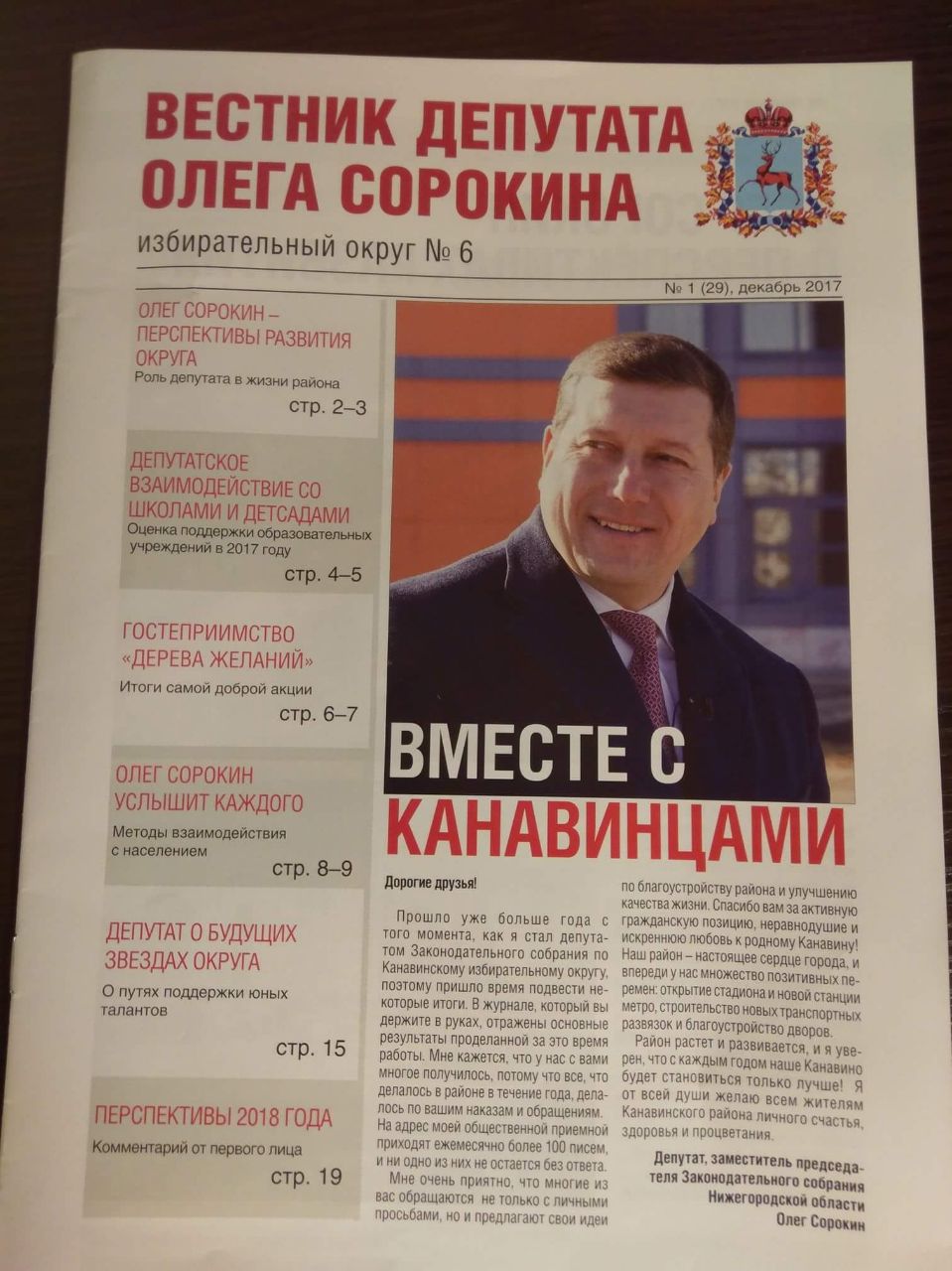 ВЕСТНИК ДЕПУТАТА ОЛЕГА СОРОКИНА

избирательный округ № 6

№ 1 (29), декабрь 2017

ОЛЕГ СОРОКИН – ПЕРСПЕКТИВЫ РАЗВИТИЯ ОКРУГА
Роль депутата в жизни района
стр. 2–3

ДЕПУТАТСКОЕ ВЗАИМОДЕЙСТВИЕ СО ШКОЛАМИ И ДЕТСАДАМИ
Оценка поддержки образовательных учреждений в 2017 году
стр. 4–5

ГОСТЕПРИИМСТВО «ДЕРЕВА ЖЕЛАНИЙ»
Итоги самой доброй акции
стр. 6–7

ОЛЕГ СОРОКИН УСЛЫШИТ КАЖДОГО
Методы взаимодействия с населением
стр. 8–9

ДЕПУТАТ О БУДУЩИХ ЗВЕЗДАХ ОКРУГА
О путях поддержки юных талантов
стр. 15

ПЕРСПЕКТИВЫ 2018 ГОДА
Комментарий от первого лица
стр. 19

ВМЕСТЕ С КАНАВИНЦАМИ

Дорогие друзья!

Прошло уже больше года с того момента, как я стал депутатом Законодательного собрания по Канавинскому избирательному округу, поэтому пришло время подвести некоторые итоги. В журнале, который вы держите в руках, отражены основные результаты проделанной за это время работы. Мне кажется, что у нас с вами многое получилось, потому что все, что делалось в районе в течение года, делалось по вашим наказам и обращениям. На адрес моей общественной приемной приходят ежемесячно более 100 писем, и ни одно из них не остается без ответа.

Мне очень приятно, что многие из вас обращаются не только с личными просьбами, но и предлагают свои идеи по благоустройству района и улучшению качества жизни. Спасибо вам за активную гражданскую позицию, неравнодушие и искреннюю любовь к родному Канавину! Наш район – настоящее сердце города, и впереди у нас множество позитивных перемен: открытие стадиона и новой станции метро, строительство новых транспортных развязок и благоустройство дворов.

Район растет и развивается, и я уверен, что с каждым годом наше Канавино будет становиться только лучше! Я от всей души желаю всем жителям Канавинского района личного счастья, здоровья и процветания.

Депутат, заместитель председателя Законодательного собрания Нижегородской области
Олег Сорокин